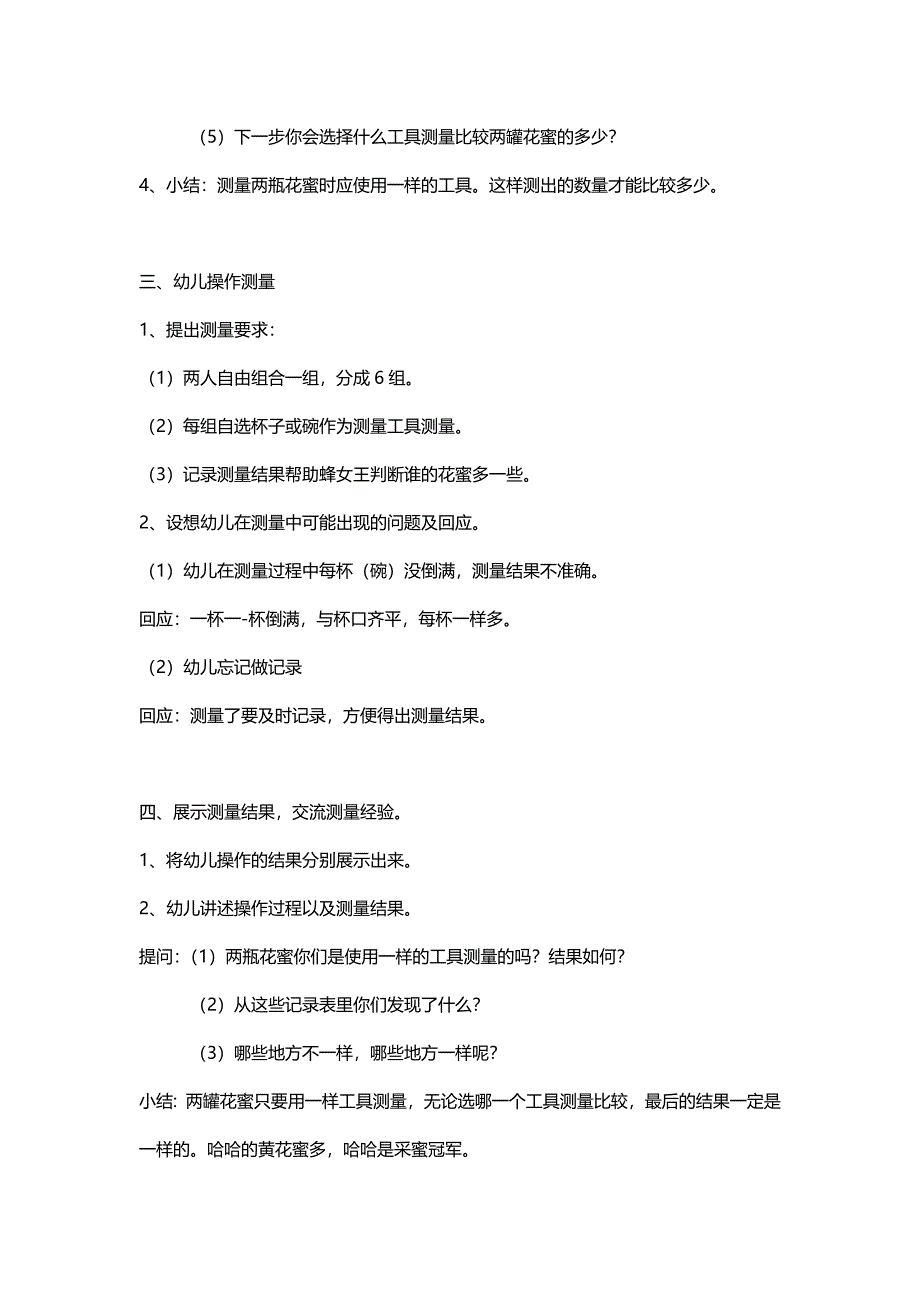 （5）下一步你会选择什么工具测量比较两罐花蜜的多少？

4、小结：测量两瓶花蜜时应使用一样的工具。这样测出的数量才能比较多少。

三、幼儿操作测量

1、提出测量要求：

（1）两人自由组合一组，分成 6 组。

（2）每组自选杯子或碗作为测量工具测量。

（3）记录测量结果帮助蜂女王判断谁的花蜜多一些。

2、设想幼儿在测量中可能出现的问题及回应。

（1）幼儿在测量过程中每杯（碗）没倒满，测量结果不准确。

回应：一杯一-杯倒满，与杯口齐平，每杯一样多。

（2）幼儿忘记做记录

回应：测量了要及时记录，方便得出测量结果。

四、展示测量结果，交流测量经验。

1、将幼儿操作的结果分别展示出来。

2、幼儿讲述操作过程以及测量结果。

提问：（1）两瓶花蜜你们是使用一样的工具测量的吗？结果如何？

（2）从这些记录表里你们发现了什么？

（3）哪些地方不一样，哪些地方一样呢？

小结: 两罐花蜜只要用一样工具测量，无论选哪一个工具测量比较，最后的结果一定是一样的。哈哈的黄花蜜多，哈哈是采蜜冠军。